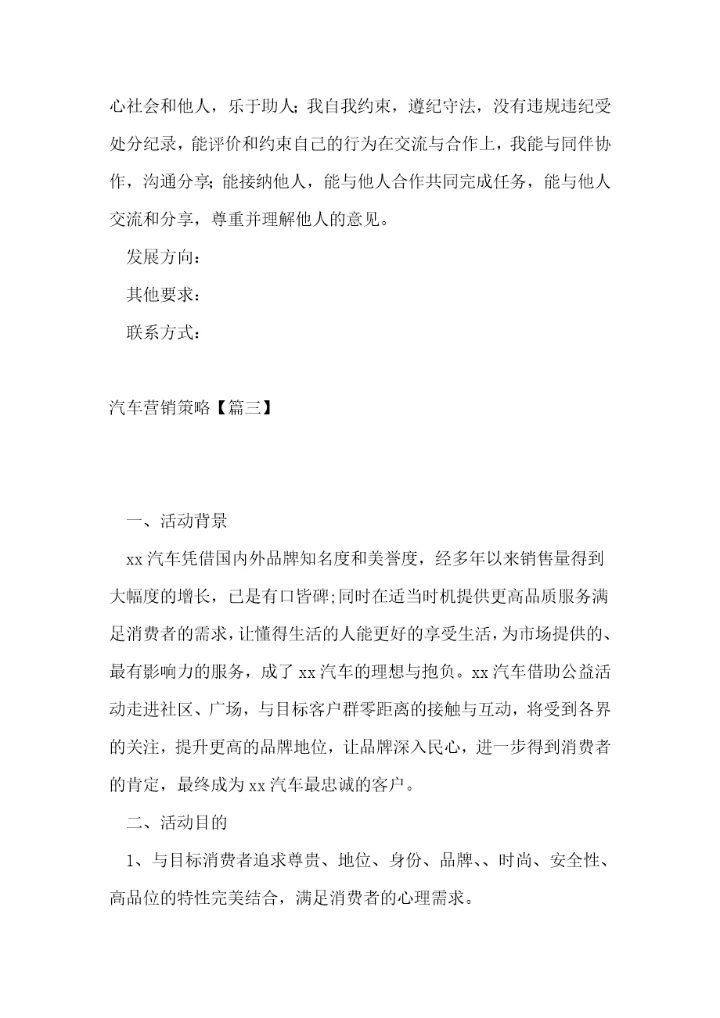 心社会和他人，乐于助人；我自我约束，遵纪守法，没有违规违纪受处分纪录，能评价和约束自己的行为在交流与合作上，我能与同伴协作，沟通分享；能接纳他人，能与他人合作共同完成任务，能与他人交流和分享，尊重并理解他人的意见。

发展方向：

其他要求：

联系方式：

汽车营销策略【篇三】

一、活动背景

xx 汽车凭借国内外品牌知名度和美誉度，经多年以来销售量得到大幅度的增长，已是有口皆碑;同时在适当时机提供更高品质服务满足消费者的需求，让懂得生活的人能更好的享受生活，为市场提供的、最有影响力的服务，成了 xx 汽车的理想与抱负。xx 汽车借助公益活动走进社区、广场，与目标客户群零距离的接触与互动，将受到各界的关注，提升更高的品牌地位，让品牌深入民心，进一步得到消费者的肯定，最终成为 xx 汽车最忠诚的客户。

二、活动目的

1、与目标消费者追求尊贵、地位、身份、品牌、、时尚、安全性、高品位的特性完美结合，满足消费者的心理需求。